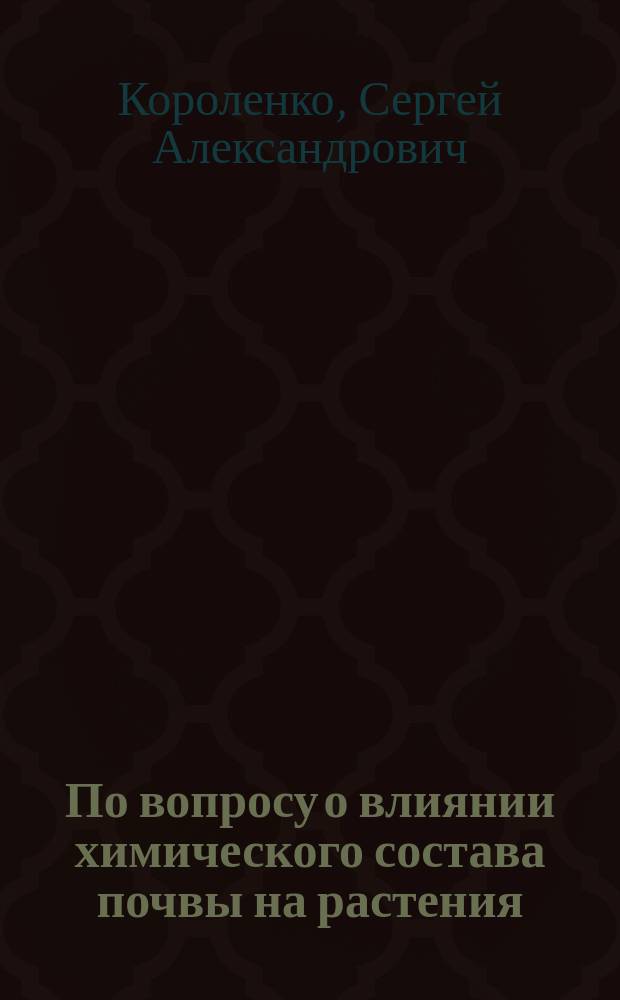 Короленко, Сергей Александрович

По вопросу о влиянии химического состава почвы на растения